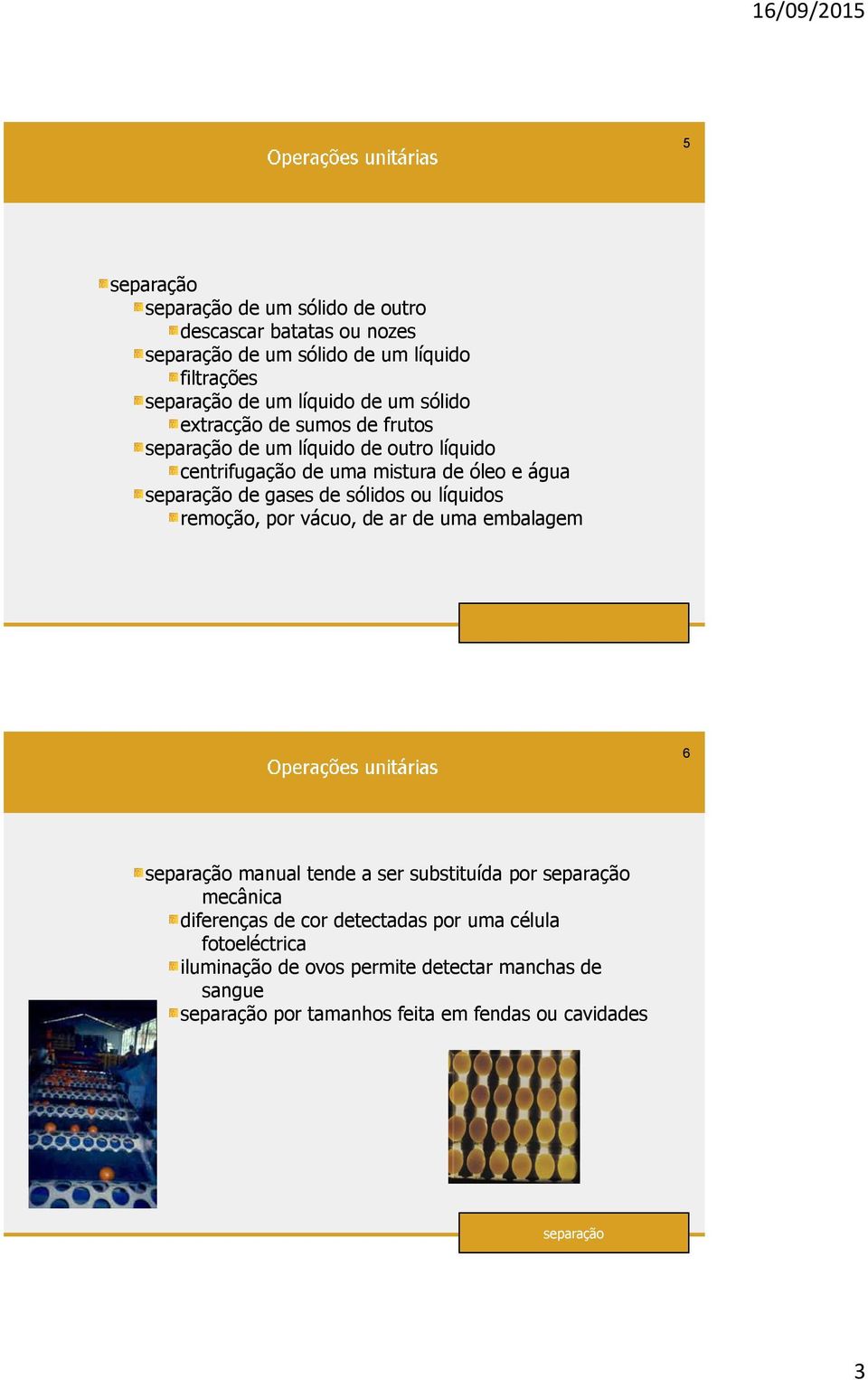 16/09/2015

Operações unitárias

5

separação
separação de um sólido de outro
descascar batatas ou nozes
separação de um sólido de um líquido
filtrações
separação de um líquido de um sólido
extracção de sumos de frutos
separação de um líquido de outro líquido
centrifugação de uma mistura de óleo e água
separação de gases de sólidos ou líquidos
remoção, por vácuo, de ar de uma embalagem

Operações unitárias

6

separação manual tende a ser substituída por separação mecânica
diferenças de cor detectadas por uma célula fotoeléctrica
iluminação de ovos permite detectar manchas de sangue
separação por tamanhos feita em fendas ou cavidades

separação

3